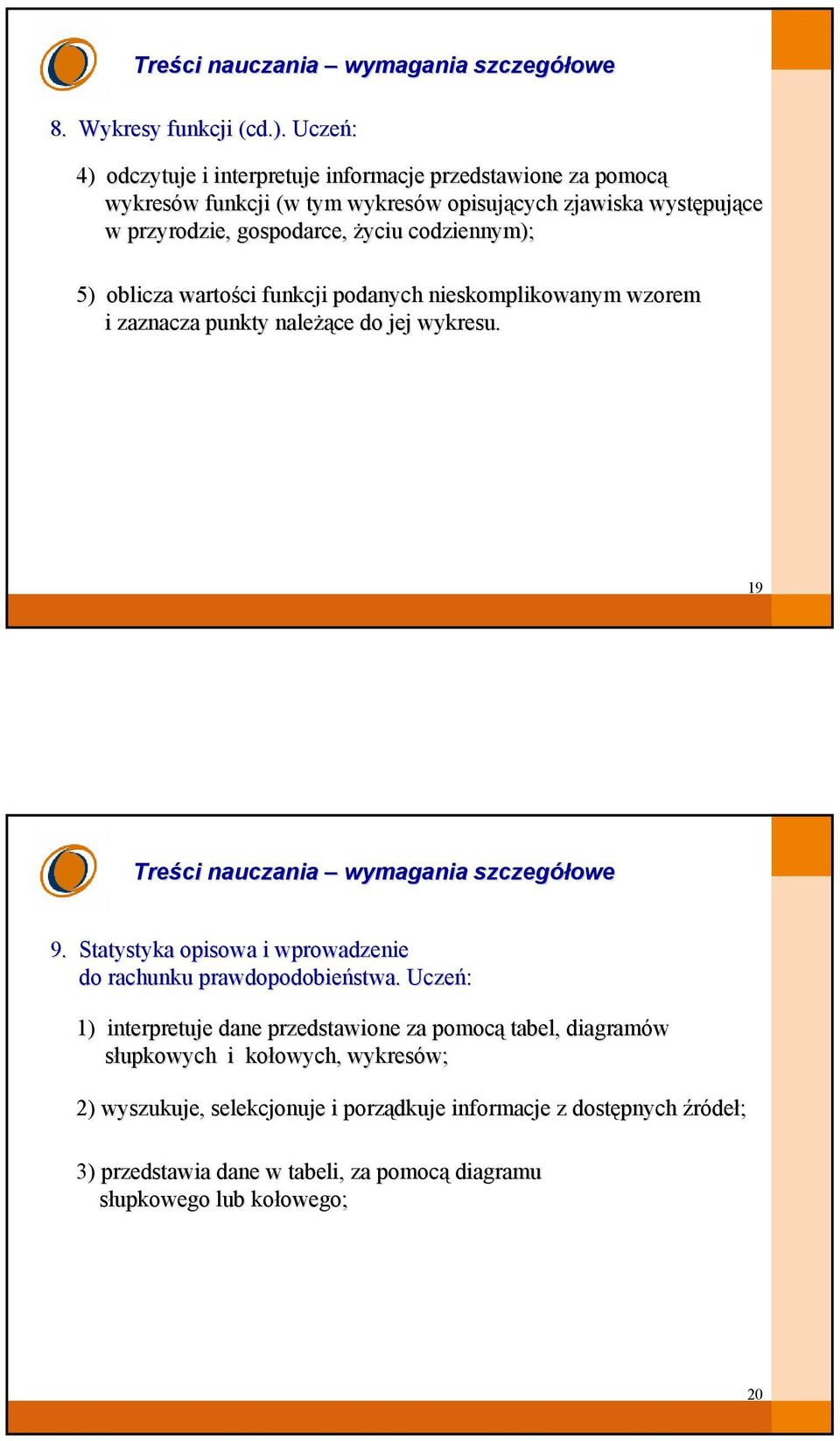 Treści nauczania – wymagania szczegółowe

8. Wykresy funkcji (cd.). Uczeń:

4) odczytuje i interpretuje informacje przedstawione za pomocą wykresów funkcji (w tym wykresów opisujących zjawiska występujące w przyrodzie, gospodarce, życiu codziennym);

5) oblicza wartości funkcji podanych nieskomplikowanym wzorem i zaznacza punkty należące do jej wykresu.

19

Treści nauczania – wymagania szczegółowe

9. Statystyka opisowa i wprowadzenie do rachunku prawdopodobieństwa. Uczeń:

1) interpretuje dane przedstawione za pomocą tabel, diagramów słupkowych i kołowych, wykresów;

2) wyszukuje, selekcjonuje i porządkuje informacje z dostępnych źródeł;

3) przedstawia dane w tabeli, za pomocą diagramu słupkowego lub kołowego;

20